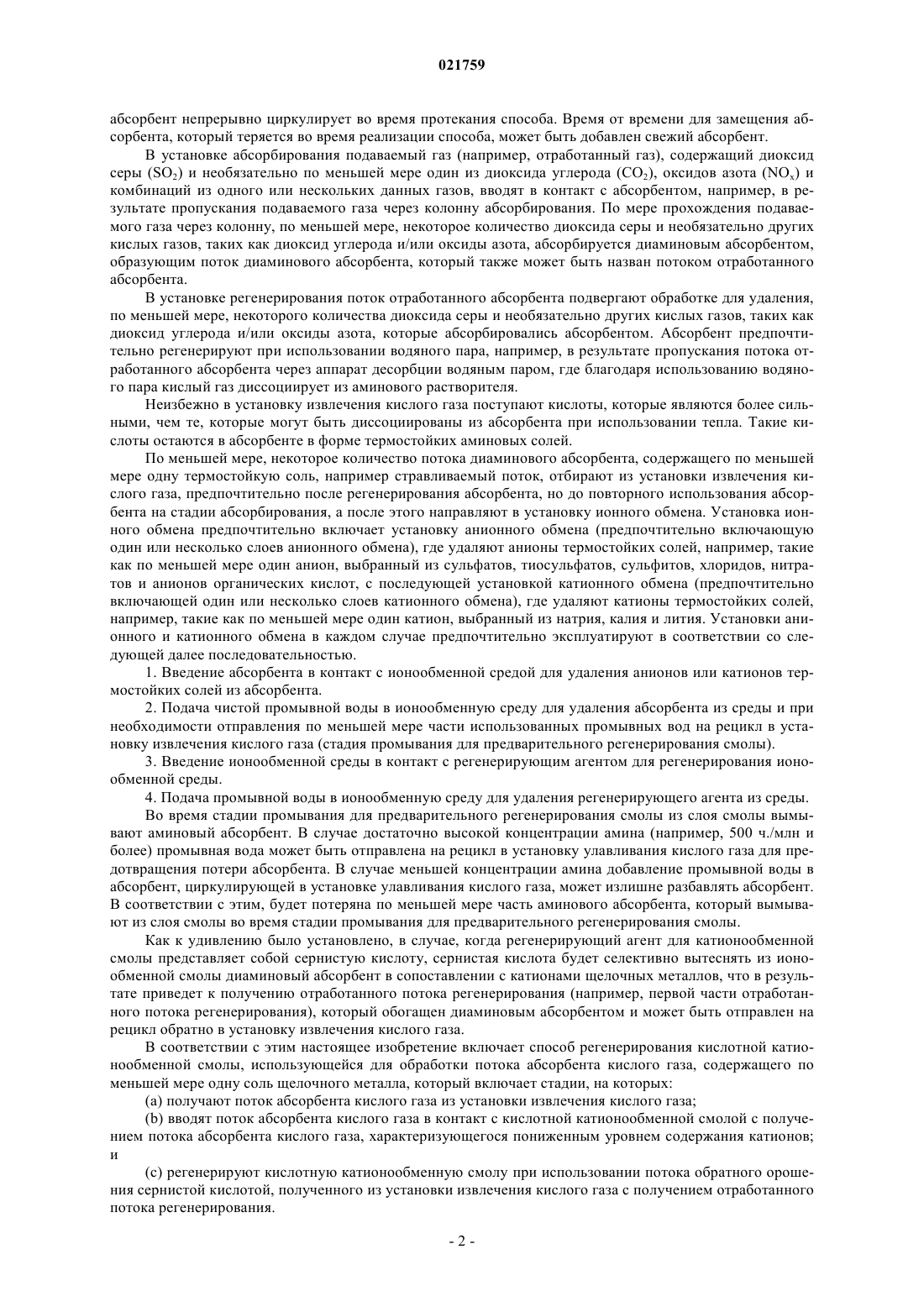 021759

абсорбент непрерывно циркулирует во время протекания способа. Время от времени для замещения абсорбента, который теряется во время реализации способа, может быть добавлен свежий абсорбент.

В установке абсорбирования подаваемый газ (например, отработанный газ), содержащий диоксид серы ($SO_2$) и необязательно по меньшей мере один из диоксида углерода ($CO_2$), оксидов азота ($NO_x$) и комбинаций из одного или нескольких данных газов, вводят в контакт с абсорбентом, например, в результате пропускания подаваемого газа через колонну абсорбирования. По мере прохождения подаваемого газа через колонну, по меньшей мере, некоторое количество диоксида серы и необязательно других кислых газов, таких как диоксид углерода и/или оксиды азота, абсорбируется диаминовым абсорбентом, образующим поток диаминового абсорбента, который также может быть назван потоком отработанного абсорбента.

В установке регенерирования поток отработанного абсорбента подвергают обработке для удаления, по меньшей мере, некоторого количества диоксида серы и необязательно других кислых газов, таких как диоксид углерода и/или оксиды азота, которые абсорбировались абсорбентом. Абсорбент предпочтительно регенерируют при использовании водяного пара, например, в результате пропускания потока отработанного абсорбента через аппарат десорбции водяным паром, где благодаря использованию водяного пара кислый газ диссоциирует из аминового растворителя.

Неизбежно в установку извлечения кислого газа поступают кислоты, которые являются более сильными, чем те, которые могут быть диссоциированы из абсорбента при использовании тепла. Такие кислоты остаются в абсорбенте в форме термостойких аминовых солей.

По меньшей мере, некоторое количество потока диаминового абсорбента, содержащего по меньшей мере одну термостойкую соль, например стравливаемый поток, отбирают из установки извлечения кислого газа, предпочтительно после регенерирования абсорбента, но до повторного использования абсорбента на стадии абсорбирования, а после этого направляют в установку ионного обмена. Установка ионного обмена предпочтительно включает установку анионного обмена (предпочтительно включающую один или несколько слоев анионного обмена), где удаляют анионы термостойких солей, например, такие как по меньшей мере один анион, выбранный из сульфатов, тиосульфатов, сульфитов, хлоридов, нитратов и анионов органических кислот, с последующей установкой катионного обмена (предпочтительно включающей один или несколько слоев катионного обмена), где удаляют катионы термостойких солей, например, такие как по меньшей мере один катион, выбранный из натрия, калия и лития. Установки анионного и катионного обмена в каждом случае предпочтительно эксплуатируют в соответствии со следующей далее последовательностью.

1. Введение абсорбента в контакт с ионообменной средой для удаления анионов или катионов термостойких солей из абсорбента.

2. Подача чистой промывной воды в ионообменную среду для удаления абсорбента из среды и при необходимости отправления по меньшей мере части использованных промывных вод на рецикл в установку извлечения кислого газа (стадия промывания для предварительного регенерирования смолы).

3. Введение ионообменной среды в контакт с регенерирующим агентом для регенерирования ионообменной среды.

4. Подача промывной воды в ионообменную среду для удаления регенерирующего агента из среды.

Во время стадии промывания для предварительного регенерирования смолы из слоя смолы вымывают аминовый абсорбент. В случае достаточно высокой концентрации амина (например, 500 ч./млн и более) промывная вода может быть отправлена на рецикл в установку улавливания кислого газа для предотвращения потери абсорбента. В случае меньшей концентрации амина добавление промывной воды в абсорбент, циркулирующей в установке улавливания кислого газа, может излишне разбавлять абсорбент. В соответствии с этим, будет потеряна по меньшей мере часть аминового абсорбента, который вымывают из слоя смолы во время стадии промывания для предварительного регенерирования смолы.

Как к удивлению было установлено, в случае, когда регенерирующий агент для катионообменной смолы представляет собой сернистую кислоту, сернистая кислота будет селективно вытеснять из ионообменной смолы диаминовый абсорбент в сопоставлении с катионами щелочных металлов, что в результате приведет к получению отработанного потока регенерирования (например, первой части отработанного потока регенерирования), который обогащен диаминовым абсорбентом и может быть отправлен на рецикл обратно в установку извлечения кислого газа.

В соответствии с этим настоящее изобретение включает способ регенерирования кислотной катионообменной смолы, использующейся для обработки потока абсорбента кислого газа, содержащего по меньшей мере одну соль щелочного металла, который включает стадии, на которых:

(a) получают поток абсорбента кислого газа из установки извлечения кислого газа;

(b) вводят поток абсорбента кислого газа в контакт с кислотной катионообменной смолой с получением потока абсорбента кислого газа, характеризующегося пониженным уровнем содержания катионов; и

(c) регенерируют кислотную катионообменную смолу при использовании потока обратного орошения сернистой кислотой, полученного из установки извлечения кислого газа с получением отработанного потока регенерирования.

- 2 -